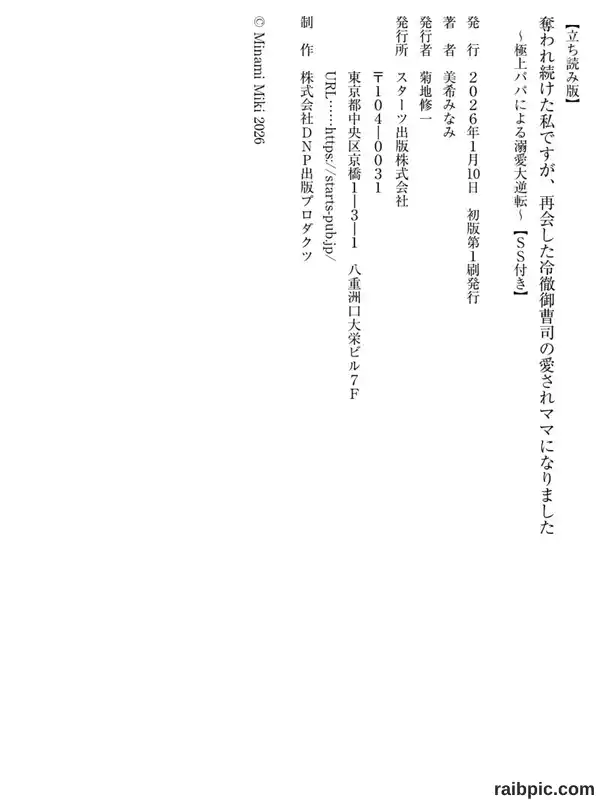 【立ち読み版】

奪われ続けた私ですが、再会した冷徹御曹司の愛されママになりました
～極上パパによる溺愛大逆転～【SS付き】

発行 2026年1月10日 初版第1刷発行

著者 美希みなみ

発行者 菊地修一

発行所 スターツ出版株式会社
〒104-0031
東京都中央区京橋1-3-1 八重洲口大栄ビル7F
URL……https://starts-pub.jp/

制作 株式会社DNP出版プロダクツ

© Minami Miki 2026

raibpic.com